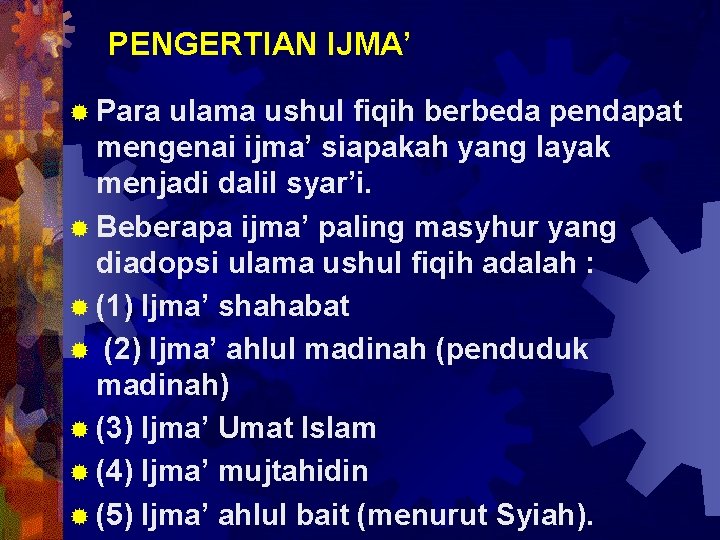 PENGERTIAN IJMA’

Para ulama ushul fiqih berbeda pendapat mengenai ijma’ siapakah yang layak menjadi dalil syar’i.

Beberapa ijma’ paling masyhur yang diadopsi ulama ushul fiqih adalah :

(1) Ijma’ shahabat

(2) Ijma’ ahlul madinah (penduduk madinah)

(3) Ijma’ Umat Islam

(4) Ijma’ mujtahidin

(5) Ijma’ ahlul bait (menurut Syiah).